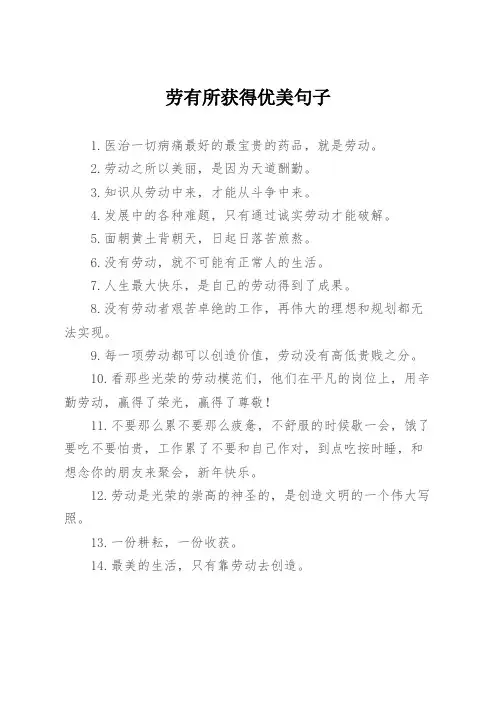 劳有所获得优美句子

1. 医治一切病痛最好的最宝贵的药品，就是劳动。

2. 劳动之所以美丽，是因为天道酬勤。

3. 知识从劳动中来，才能从斗争中来。

4. 发展中的各种难题，只有通过诚实劳动才能破解。

5. 面朝黄土背朝天，日起日落苦煎熬。

6. 没有劳动，就不可能有正常人的生活。

7. 人生最大快乐，是自己的劳动得到了成果。

8. 没有劳动者艰苦卓绝的工作，再伟大的理想和规划都无法实现。

9. 每一项劳动都可以创造价值，劳动没有高低贵贱之分。

10. 看那些光荣的劳动模范们，他们在平凡的岗位上，用辛勤劳动，赢得了荣光，赢得了尊敬！

11. 不要那么累不要那么疲惫，不舒服的时候歇一会，饿了要吃不要怕贵，工作累了不要和自己作对，到点吃按时睡，和想念你的朋友来聚会，新年快乐。

12. 劳动是光荣的崇高的神圣的，是创造文明的一个伟大写照。

13. 一份耕耘，一份收获。

14. 最美的生活，只有靠劳动去创造。